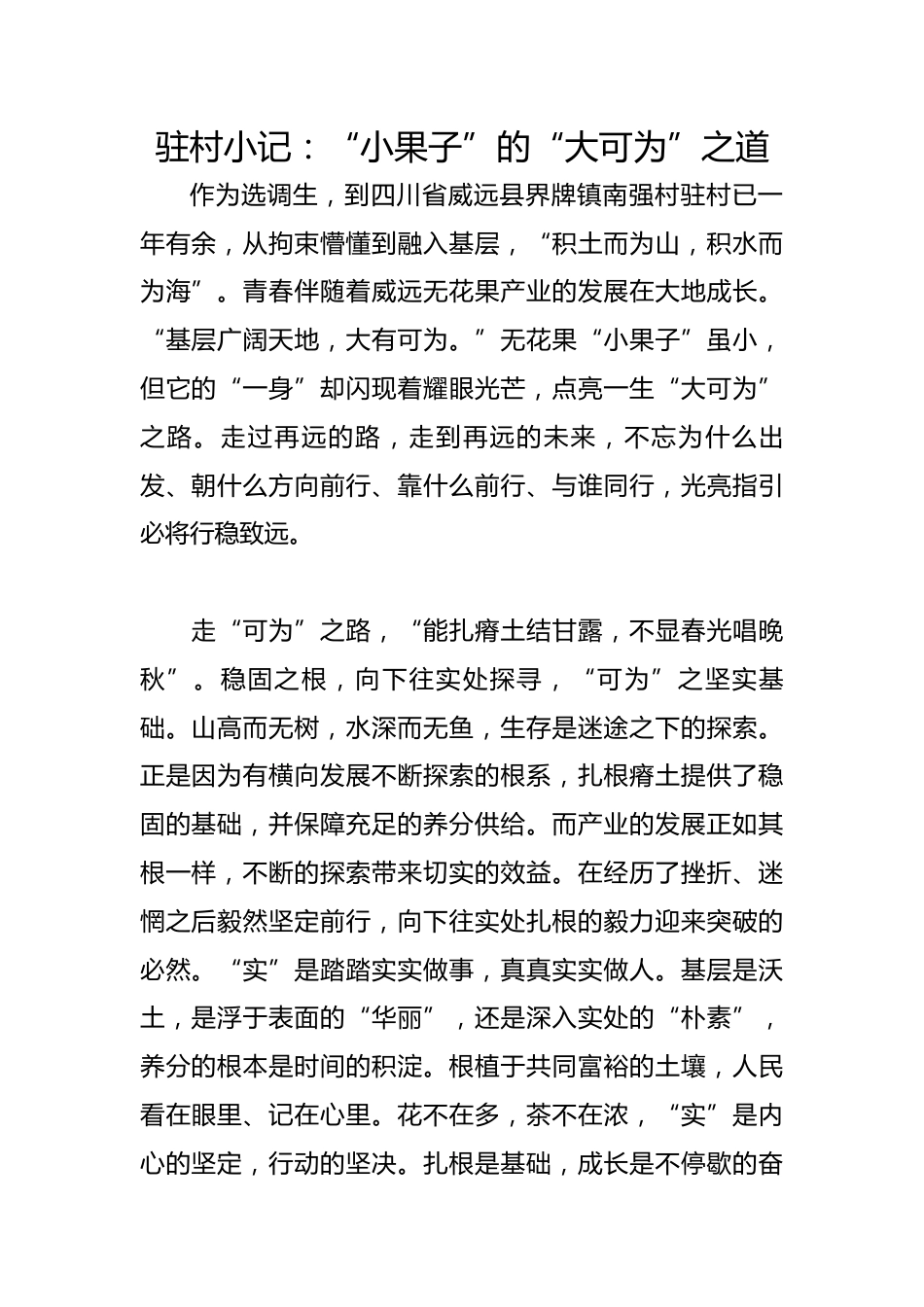 驻村小记：“小果子”的“大可为”之道

作为选调生，到四川省威远县界牌镇南强村驻村已一年有余，从拘束懵懂到融入基层，“积土而为山，积水而为海”。青春伴随着威远无花果产业的发展在大地成长。“基层广阔天地，大有可为。”无花果“小果子”虽小，但它的“一身”却闪现着耀眼光芒，点亮一生“大可为”之路。走过再远的路，走到再远的未来，不忘为什么出发、朝什么方向前行、靠什么前行、与谁同行，光亮指引必将行稳致远。

走“可为”之路，“能扎瘠土结甘露，不显春光唱晚秋”。稳固之根，向下往实处探寻，“可为”之坚实基础。山高而无树，水深而无鱼，生存是迷途之下的探索。正是因为有横向发展不断探索的根系，扎根瘠土提供了稳固的基础，并保障充足的养分供给。而产业的发展正如其根一样，不断的探索带来切实的效益。在经历了挫折、迷惘之后毅然坚定前行，向下往实处扎根的毅力迎来突破的必然。“实”是踏踏实实做事，真真实实做人。基层是沃土，是浮于表面的“华丽”，还是深入实处的“朴素”，养分的根本是时间的积淀。根植于共同富裕的土壤，人民看在眼里、记在心里。花不在多，茶不在浓，“实”是内心的坚定，行动的坚决。扎根是基础，成长是不停歇的奋